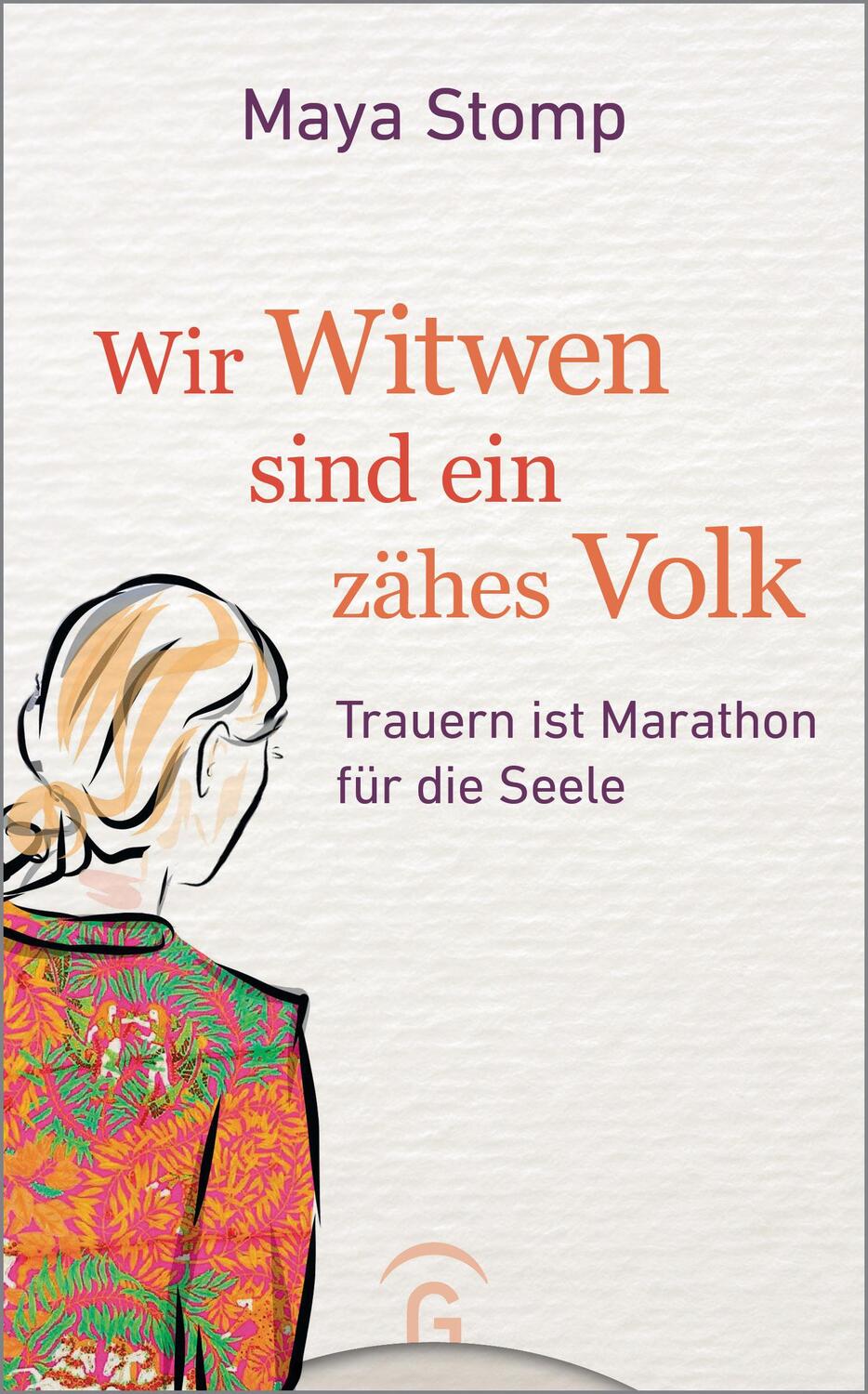 Maya Stomp

Wir Witwen sind ein zähes Volk

Trauern ist Marathon für die Seele

G